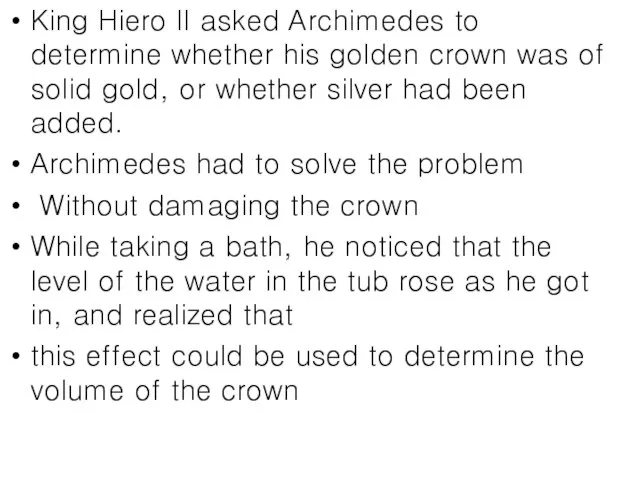 • King Hiero II asked Archimedes to determine whether his golden crown was of solid gold, or whether silver had been added.

• Archimedes had to solve the problem

• Without damaging the crown

• While taking a bath, he noticed that the level of the water in the tub rose as he got in, and realized that

• this effect could be used to determine the volume of the crown